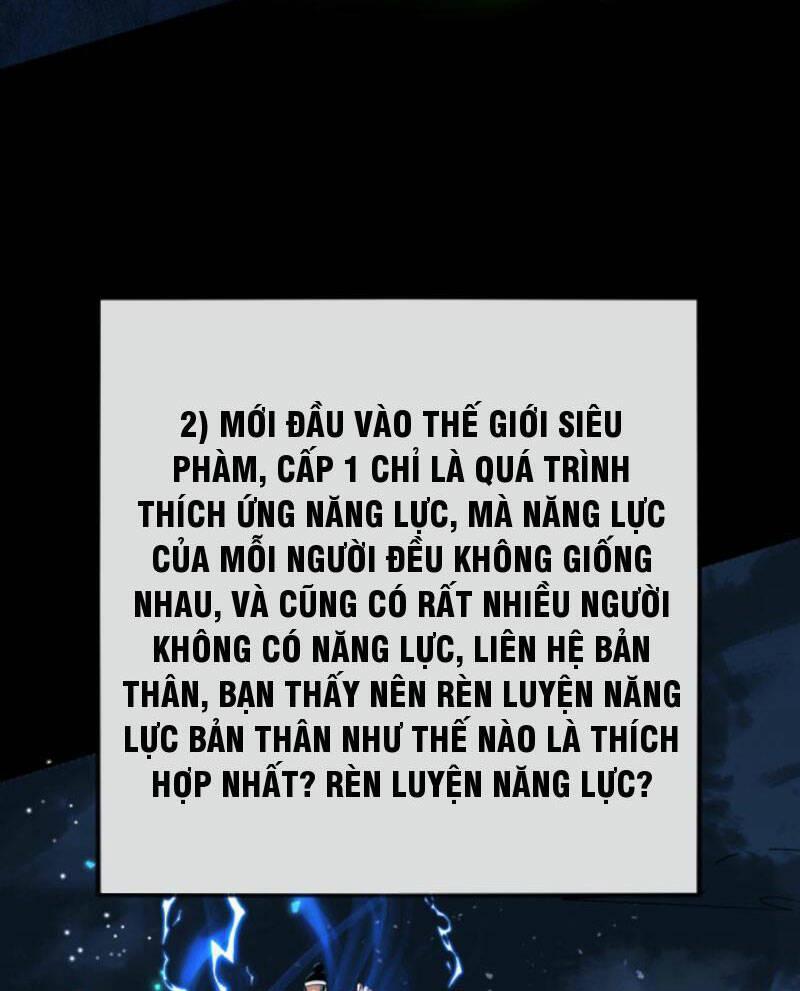 2) MỚI ĐẦU VÀO THẾ GIỚI SIÊU PHÀM, CẤP 1 CHỈ LÀ QUÁ TRÌNH THÍCH ỨNG NĂNG LỰC, MÀ NĂNG LỰC CỦA MỖI NGƯỜI ĐỀU KHÔNG GIỐNG NHAU, VÀ CŨNG CÓ RẤT NHIỀU NGƯỜI KHÔNG CÓ NĂNG LỰC, LIÊN HỆ BẢN THÂN, BẠN THẤY NÊN RÈN LUYỆN NĂNG LỰC BẢN THÂN NHƯ THẾ NÀO LÀ THÍCH HỢP NHẤT? RÈN LUYỆN NĂNG LỰC?